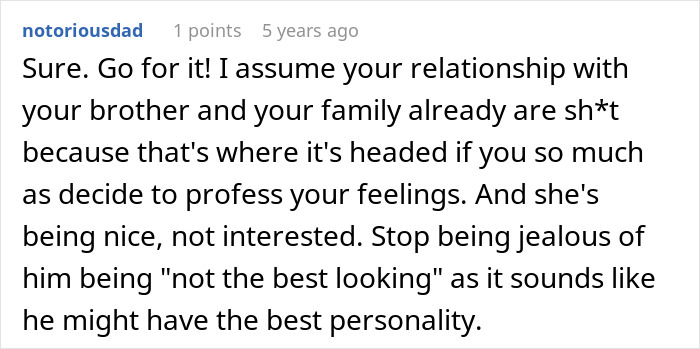 notoriousdad 1 points 5 years ago

Sure. Go for it! I assume your relationship with your brother and your family already are sh*t because that's where it's headed if you so much as decide to profess your feelings. And she's being nice, not interested. Stop being jealous of him being "not the best looking" as it sounds like he might have the best personality.